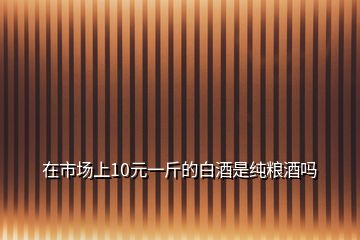 在市场上10元一斤的白酒是纯粮酒吗